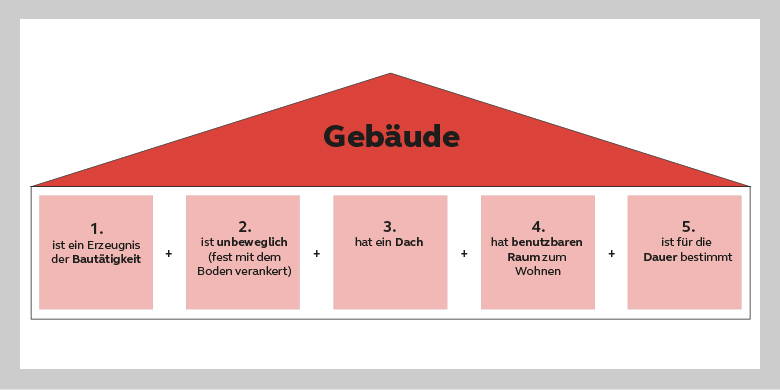 Gebäude

1.
ist ein Erzeugnis der Bautätigkeit

+

2.
ist unbeweglich (fest mit dem Boden verankert)

+

3.
hat ein Dach

+

4.
hat benutzbaren Raum zum Wohnen

+

5.
ist für die Dauer bestimmt